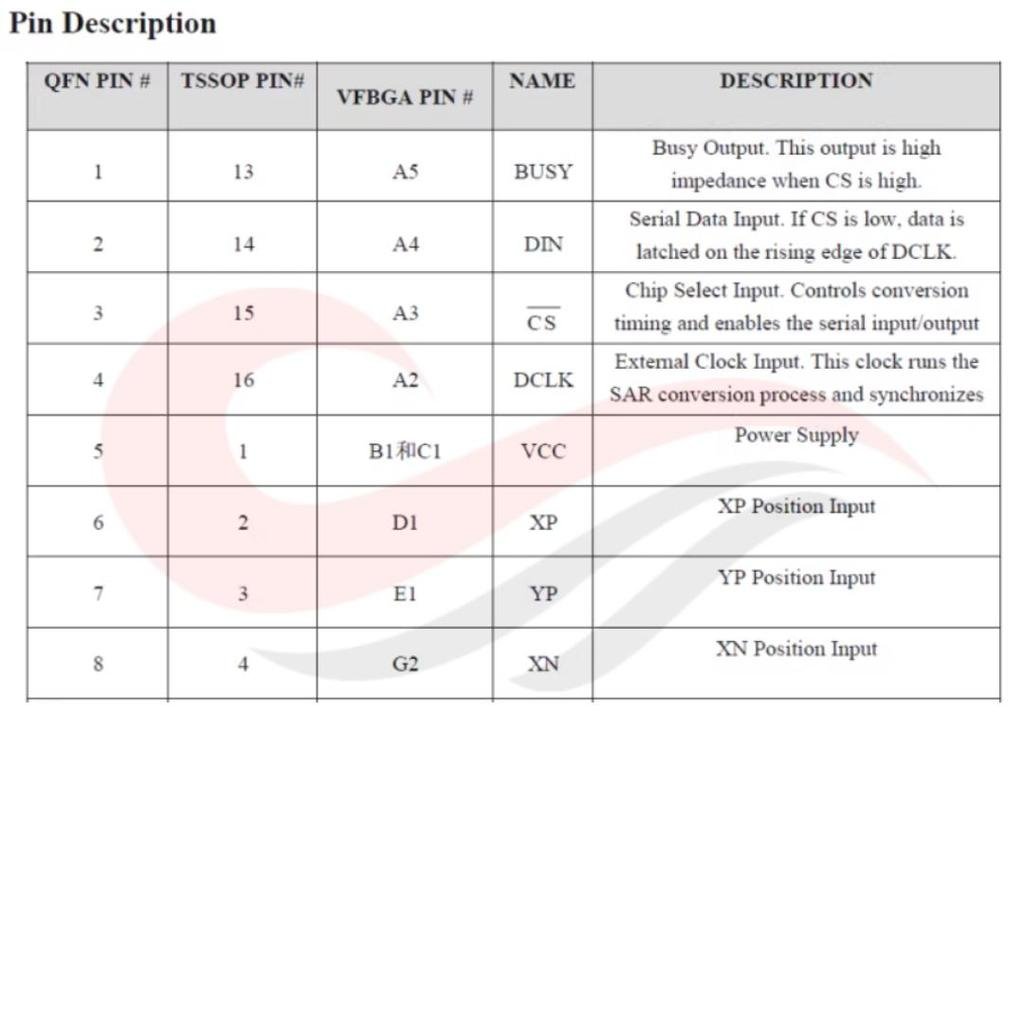 Pin Description

| QFN PIN # | TSSOP PIN# | VFBGA PIN # | NAME | DESCRIPTION |
|---|---|---|---|---|
| 1 | 13 | A5 | BUSY | Busy Output. This output is high impedance when CS is high. |
| 2 | 14 | A4 | DIN | Serial Data Input. If CS is low, data is latched on the rising edge of DCLK. |
| 3 | 15 | A3 | $\overline{CS}$ | Chip Select Input. Controls conversion timing and enables the serial input/output |
| 4 | 16 | A2 | DCLK | External Clock Input. This clock runs the SAR conversion process and synchronizes |
| 5 | 1 | B1和C1 | VCC | Power Supply |
| 6 | 2 | D1 | XP | XP Position Input |
| 7 | 3 | E1 | YP | YP Position Input |
| 8 | 4 | G2 | XN | XN Position Input |